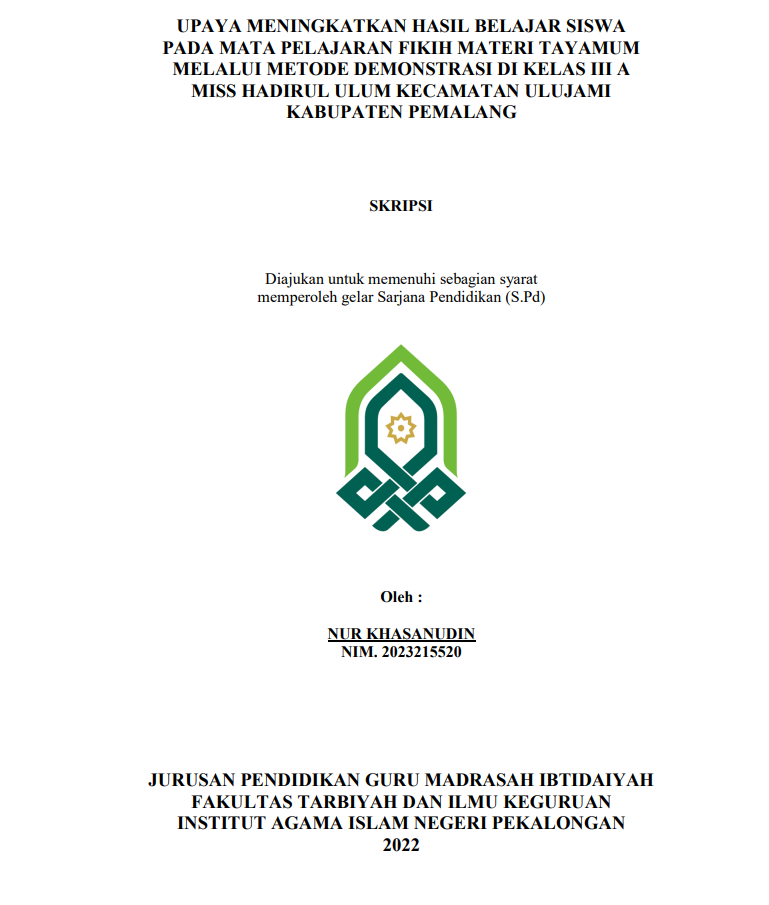 UPAYA MENINGKATKAN HASIL BELAJAR SISWA PADA MATA PELAJARAN FIKIH MATERI TAYAMUM MELALUI METODE DEMONSTRASI DI KELAS III A MISS HADIRUL ULUM KECAMATAN ULUJAMI KABUPATEN PEMALANG

SKRIPSI

Diajukan untuk memenuhi sebagian syarat memperoleh gelar Sarjana Pendidikan (S.Pd)

Oleh :

NUR KHASANUDIN
NIM. 2023215520

JURUSAN PENDIDIKAN GURU MADRASAH IBTIDAIYAH
FAKULTAS TARBIYAH DAN ILMU KEGURUAN
INSTITUT AGAMA ISLAM NEGERI PEKALONGAN
2022